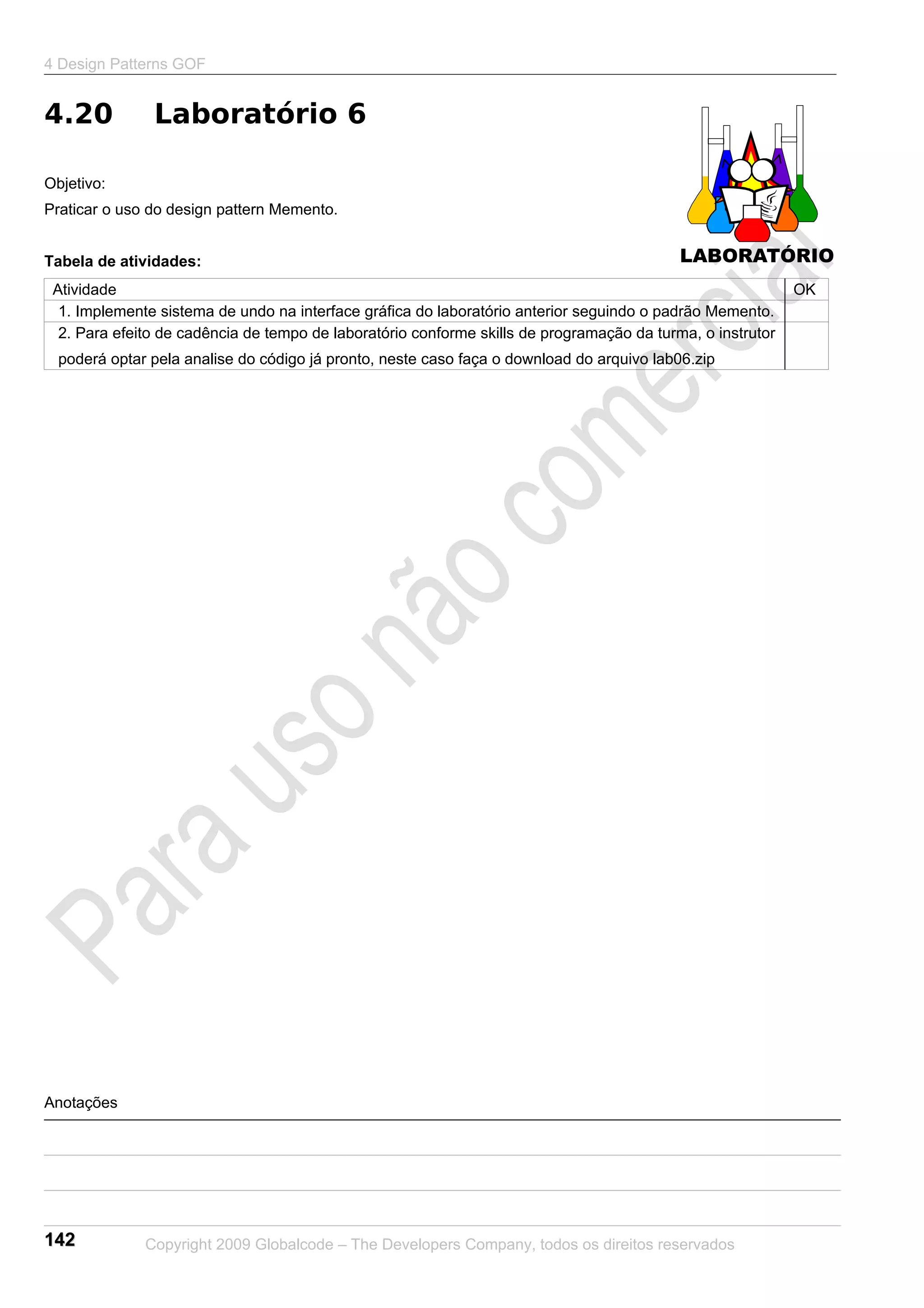 4 Design Patterns GOF

4.20 Laboratório 6

LABORATÓRIO

Objetivo:

Praticar o uso do design pattern Memento.

Tabela de atividades:

| Atividade | OK |
|---|---|
| 1. Implemente sistema de undo na interface gráfica do laboratório anterior seguindo o padrão Memento. | |
| 2. Para efeito de cadência de tempo de laboratório conforme skills de programação da turma, o instrutor poderá optar pela analise do código já pronto, neste caso faça o download do arquivo lab06.zip | |

Para uso não comercial

Anotações

142 Copyright 2009 Globalcode – The Developers Company, todos os direitos reservados